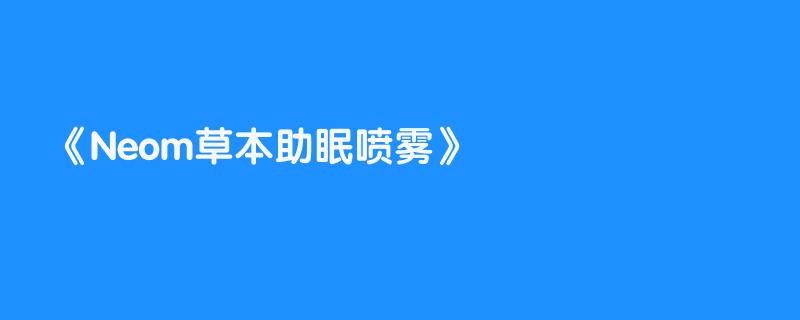 《Neom草本助眠喷雾》